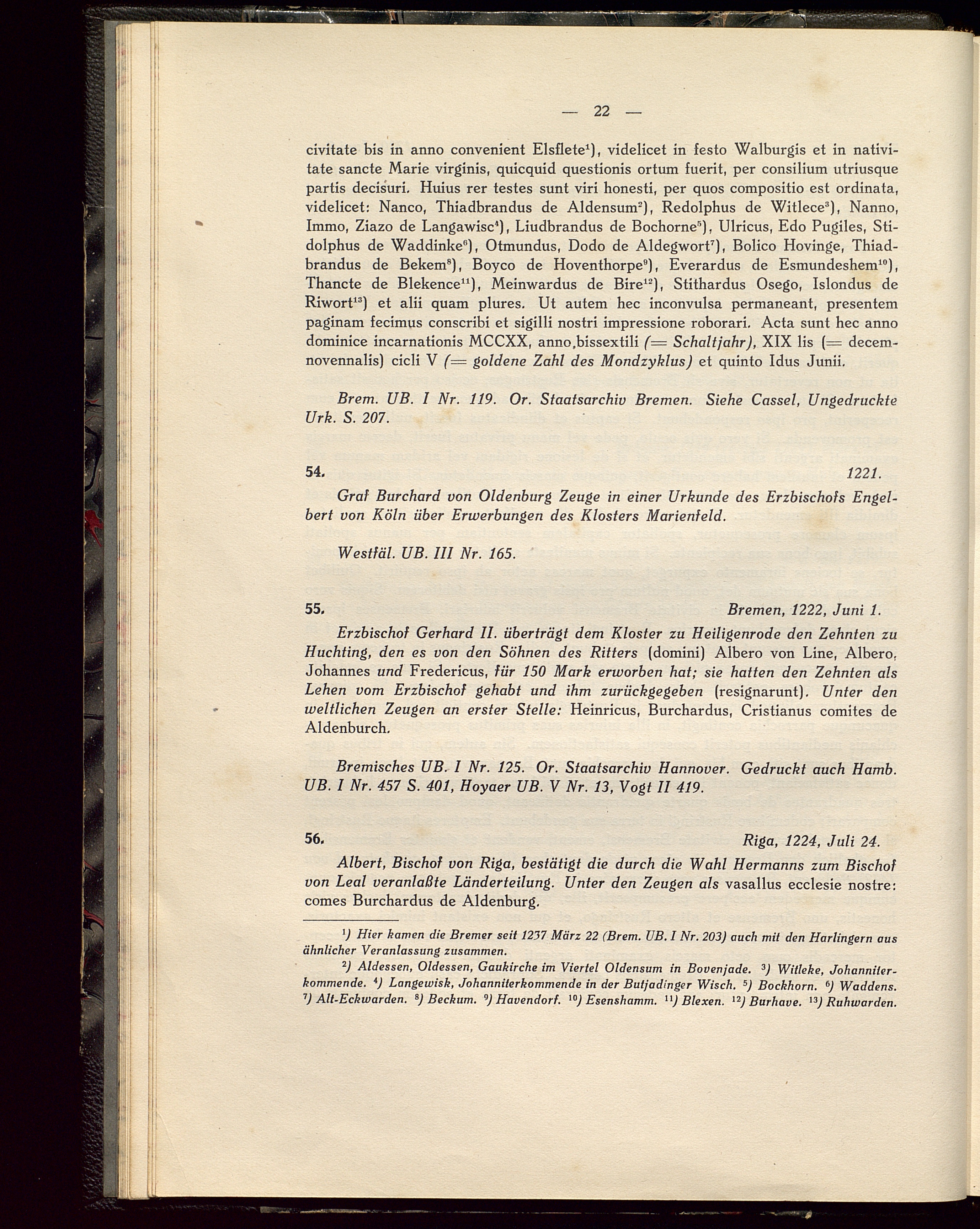 — 22 —

civitate bis in anno convenient Elsflete$^{1}$), videlicet in festo Walburgis et in nativitate sancte Marie virginis, quicquid questionis ortum fuerit, per consilium utriusque partis decisuri. Huius rer testes sunt viri honesti, per quos compositio est ordinata, videlicet: Nanco, Thiadbrandus de Aldensum$^{2}$), Redolphus de Witlece$^{3}$), Nanno, Immo, Ziazo de Langawisc$^{4}$), Liudbrandus de Bochorne$^{5}$), Ulricus, Edo Pugiles, Stidolphus de Waddinke$^{6}$), Otmundus, Dodo de Aldegwort$^{7}$), Bolico Hovinge, Thiadbrandus de Bekem$^{8}$), Boyco de Hoventhorpe$^{9}$), Everardus de Esmundeshem$^{10}$), Thancte de Blekence$^{11}$), Meinwardus de Bire$^{12}$), Stithardus Osego, Islondus de Riwort$^{13}$) et alii quam plures. Ut autem hec inconvulsa permaneant, presentem paginam fecimus conscribi et sigilli nostri impressione roborari. Acta sunt hec anno dominice incarnationis MCCXX, anno,bissextili (= Schaltjahr), XIX lis (= decemnovennalis) cicli V (= goldene Zahl des Mondzyklus) et quinto Idus Junii.

Brem. UB. I Nr. 119. Or. Staatsarchiv Bremen. Siehe Cassel, Ungedruckte Urk. S. 207.

54. 1221.

Graf Burchard von Oldenburg Zeuge in einer Urkunde des Erzbischofs Engelbert von Köln über Erwerbungen des Klosters Marienfeld.

Westfäl. UB. III Nr. 165.

55. Bremen, 1222, Juni 1.

Erzbischof Gerhard II. überträgt dem Kloster zu Heiligenrode den Zehnten zu Huchting, den es von den Söhnen des Ritters (domini) Albero von Line, Albero, Johannes und Fredericus, für 150 Mark erworben hat; sie hatten den Zehnten als Lehen vom Erzbischof gehabt und ihm zurückgegeben (resignarunt). Unter den weltlichen Zeugen an erster Stelle: Heinricus, Burchardus, Cristianus comites de Aldenburch.

Bremisches UB. I Nr. 125. Or. Staatsarchiv Hannover. Gedruckt auch Hamb. UB. I Nr. 457 S. 401, Hoyaer UB. V Nr. 13, Vogt II 419.

56. Riga, 1224, Juli 24.

Albert, Bischof von Riga, bestätigt die durch die Wahl Hermanns zum Bischof von Leal veranlaßte Länderteilung. Unter den Zeugen als vasallus ecclesie nostre: comes Burchardus de Aldenburg.

$^{1}$) Hier kamen die Bremer seit 1237 März 22 (Brem. UB. I Nr. 203) auch mit den Harlingern aus ähnlicher Veranlassung zusammen.

$^{2}$) Aldessen, Oldessen, Gaukirche im Viertel Oldensum in Bovenjade. $^{3}$) Witleke, Johanniterkommende. $^{4}$) Langewisk, Johanniterkommende in der Butjadinger Wisch. $^{5}$) Bockhorn. $^{6}$) Waddens. $^{7}$) Alt-Eckwarden. $^{8}$) Beckum. $^{9}$) Havendorf. $^{10}$) Esenshamm. $^{11}$) Blexen. $^{12}$) Burhave. $^{13}$) Ruhwarden.